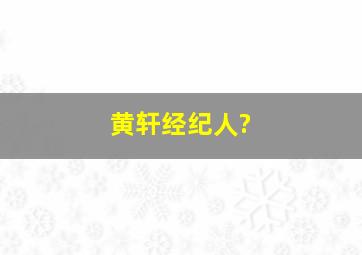 黄轩经纪人?